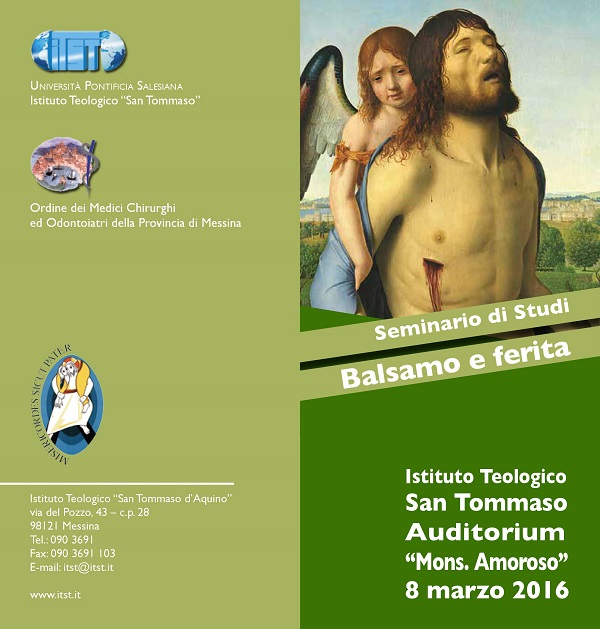 ITST

Università Pontificia Salesiana
Istituto Teologico "San Tommaso"

Ordine dei Medici Chirurghi
ed Odontoiatri della Provincia di Messina

MISERICORDES SICUT PATER

Istituto Teologico "San Tommaso d'Aquino"
via del Pozzo, 43 – c.p. 28
98121 Messina
Tel.: 090 3691
Fax: 090 3691 103
E-mail: itst@itst.it

www.itst.it

Seminario di Studi

Balsamo e ferita

Istituto Teologico
San Tommaso
Auditorium
"Mons. Amoroso"
8 marzo 2016